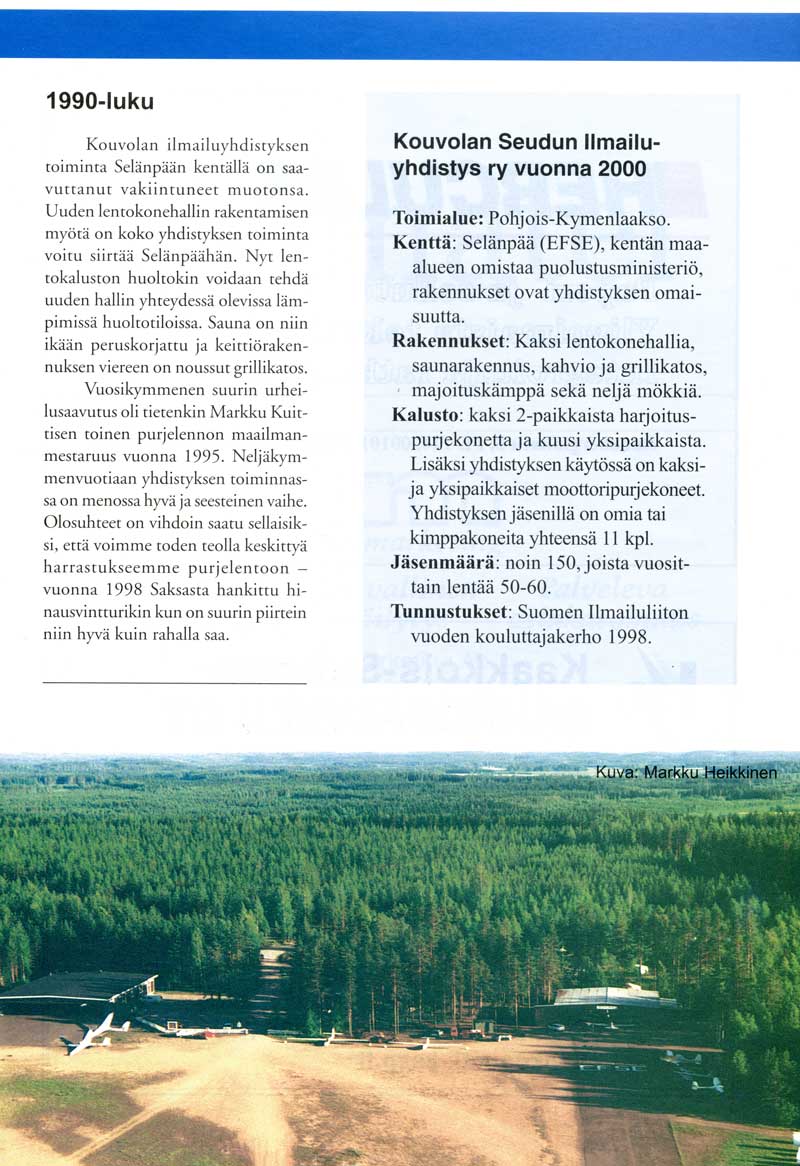 1990-luku

Kouvolan ilmailuyhdistyksen toiminta Selänpään kentällä on saavuttanut vakiintuneet muotonsa. Uuden lentokonehallin rakentamisen myötä on koko yhdistyksen toiminta voitu siirtää Selänpäähän. Nyt lentokaluston huoltokin voidaan tehdä uuden hallin yhteydessä olevissa lämpimissä huoltotiloissa. Sauna on niin ikään peruskorjattu ja keittiörakennuksen viereen on noussut grillikatos.

Vuosikymmenen suurin urheilusaavutus oli tietenkin Markku Kuittisen toinen purjelennon maailmanmestaruus vuonna 1995. Neljäkymmenvuotiaan yhdistyksen toiminnassa on menossa hyvä ja seesteinen vaihe. Olosuhteet on vihdoin saatu sellaisiksi, että voimme toden teolla keskittyä harrastukseemme purjelentoon – vuonna 1998 Saksasta hankittu hinausvintturikin kun on suurin piirtein niin hyvä kuin rahalla saa.

Kouvolan Seudun Ilmailuyhdistys ry vuonna 2000

Toimialue: Pohjois-Kymenlaakso.
Kenttä: Selänpää (EFSE), kentän maa-alueen omistaa puolustusministeriö, rakennukset ovat yhdistyksen omaisuutta.
Rakennukset: Kaksi lentokonehallia, saunarakennus, kahvio ja grillikatos, majoituskämppä sekä neljä mökkiä.
Kalusto: kaksi 2-paikkaista harjoituspurjekonetta ja kuusi yksipaikkaista. Lisäksi yhdistyksen käytössä on kaksi- ja yksipaikkaiset moottoripurjekoneet. Yhdistyksen jäsenillä on omia tai kimppakoneita yhteensä 11 kpl.
Jäsenmäärä: noin 150, joista vuosittain lentää 50-60.
Tunnustukset: Suomen Ilmailuliiton vuoden kouluttajakerho 1998.

Kuva: Markku Heikkinen

EFSE